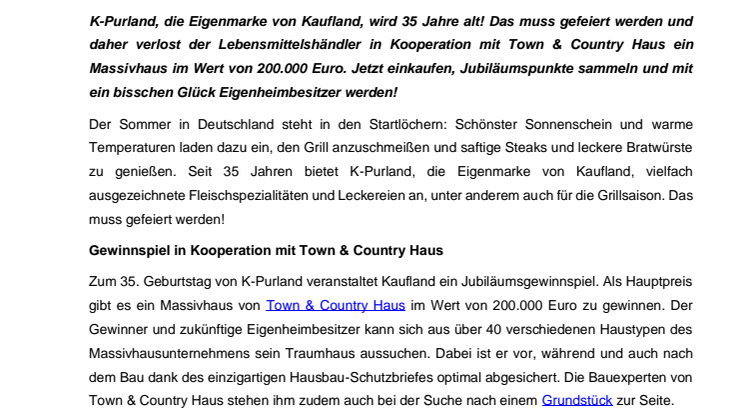 K-Purland, die Eigenmarke von Kaufland, wird 35 Jahre alt! Das muss gefeiert werden und daher verlost der Lebensmittelshändler in Kooperation mit Town & Country Haus ein Massivhaus im Wert von 200.000 Euro. Jetzt einkaufen, Jubiläumspunkte sammeln und mit ein bisschen Glück Eigenheimbesitzer werden!

Der Sommer in Deutschland steht in den Startlöchern: Schönster Sonnenschein und warme Temperaturen laden dazu ein, den Grill anzuschmeißen und saftige Steaks und leckere Bratwürste zu genießen. Seit 35 Jahren bietet K-Purland, die Eigenmarke von Kaufland, vielfach ausgezeichnete Fleischspezialitäten und Leckereien an, unter anderem auch für die Grillsaison. Das muss gefeiert werden!

Gewinnspiel in Kooperation mit Town & Country Haus

Zum 35. Geburtstag von K-Purland veranstaltet Kaufland ein Jubiläumsgewinnspiel. Als Hauptpreis gibt es ein Massivhaus von Town & Country Haus im Wert von 200.000 Euro zu gewinnen. Der Gewinner und zukünftige Eigenheimbesitzer kann sich aus über 40 verschiedenen Haustypen des Massivhausunternehmens sein Traumhaus aussuchen. Dabei ist er vor, während und auch nach dem Bau dank des einzigartigen Hausbau-Schutzbriefes optimal abgesichert. Die Bauexperten von Town & Country Haus stehen ihm zudem auch bei der Suche nach einem Grundstück zur Seite.